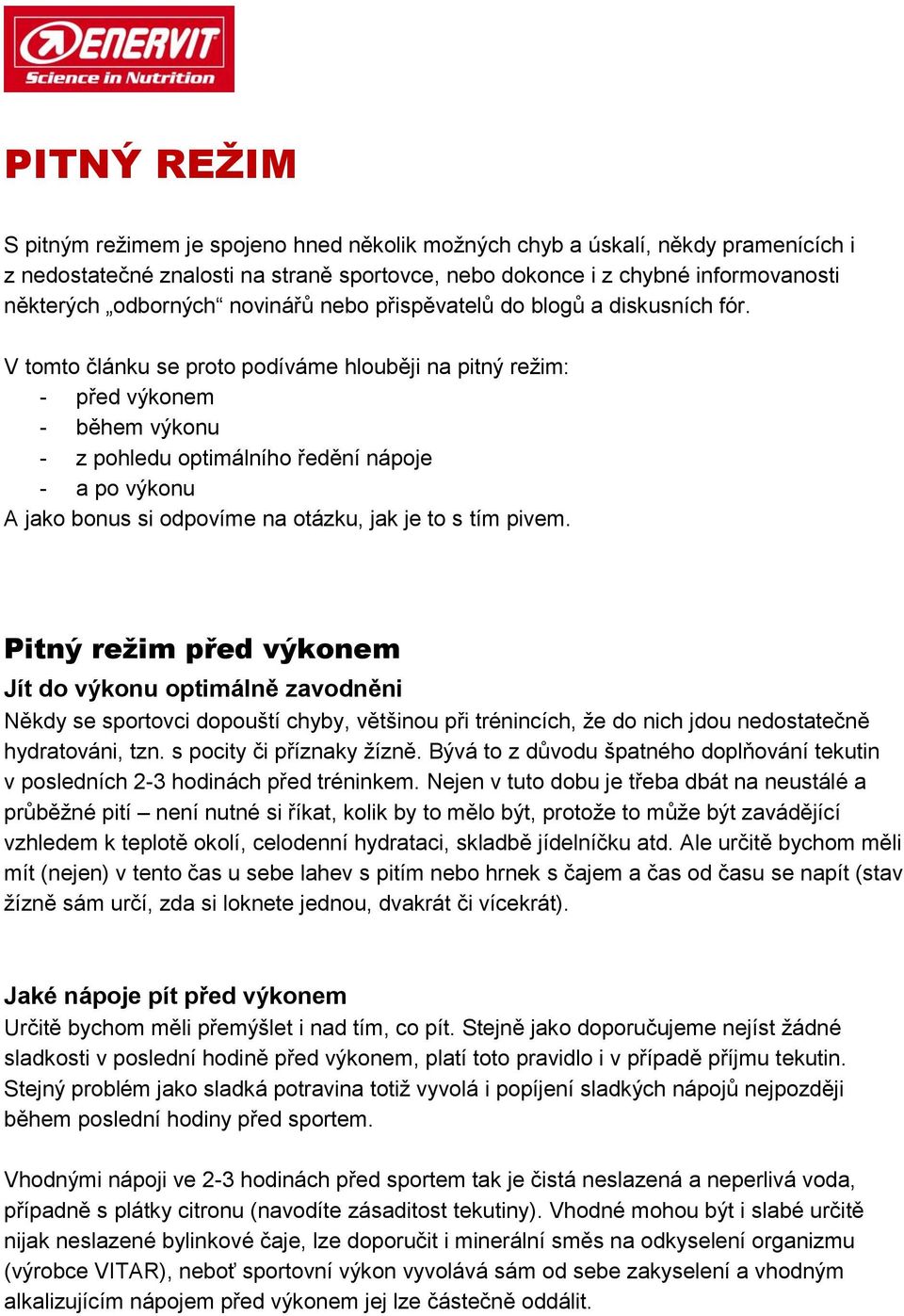 ENERVIT
Science in Nutrition

PITNÝ REŽIM

S pitným režimem je spojeno hned několik možných chyb a úskalí, někdy pramenících i z nedostatečné znalosti na straně sportovce, nebo dokonce i z chybné informovanosti některých „odborných“ novinářů nebo přispěvatelů do blogů a diskusních fór.

V tomto článku se proto podíváme hlouběji na pitný režim:
- před výkonem
- během výkonu
- z pohledu optimálního ředění nápoje
- a po výkonu
A jako bonus si odpovíme na otázku, jak je to s tím pivem.

Pitný režim před výkonem

Jít do výkonu optimálně zavodněni
Někdy se sportovci dopouští chyby, většinou při trénincích, že do nich jdou nedostatečně hydratováni, tzn. s pocity či příznaky žízně. Bývá to z důvodu špatného doplňování tekutin v posledních 2-3 hodinách před tréninkem. Nejen v tuto dobu je třeba dbát na neustálé a průběžné pití – není nutné si říkat, kolik by to mělo být, protože to může být zavádějící vzhledem k teplotě okolí, celodenní hydrataci, skladbě jídelníčku atd. Ale určitě bychom měli mít (nejen) v tento čas u sebe lahev s pitím nebo hrnek s čajem a čas od času se napít (stav žízně sám určí, zda si loknete jednou, dvakrát či vícekrát).

Jaké nápoje pít před výkonem
Určitě bychom měli přemýšlet i nad tím, co pít. Stejně jako doporučujeme nejíst žádné sladkosti v poslední hodině před výkonem, platí toto pravidlo i v případě příjmu tekutin. Stejný problém jako sladká potravina totiž vyvolá i popíjení sladkých nápojů nejpozději během poslední hodiny před sportem.

Vhodnými nápoji ve 2-3 hodinách před sportem tak je čistá neslazená a neperlivá voda, případně s plátky citronu (navodíte zásaditost tekutiny). Vhodné mohou být i slabé určitě nijak neslazené bylinkové čaje, lze doporučit i minerální směs na odkyselení organizmu (výrobce VITAR), neboť sportovní výkon vyvolává sám od sebe zakyselení a vhodným alkalizujícím nápojem před výkonem jej lze částečně oddálit.